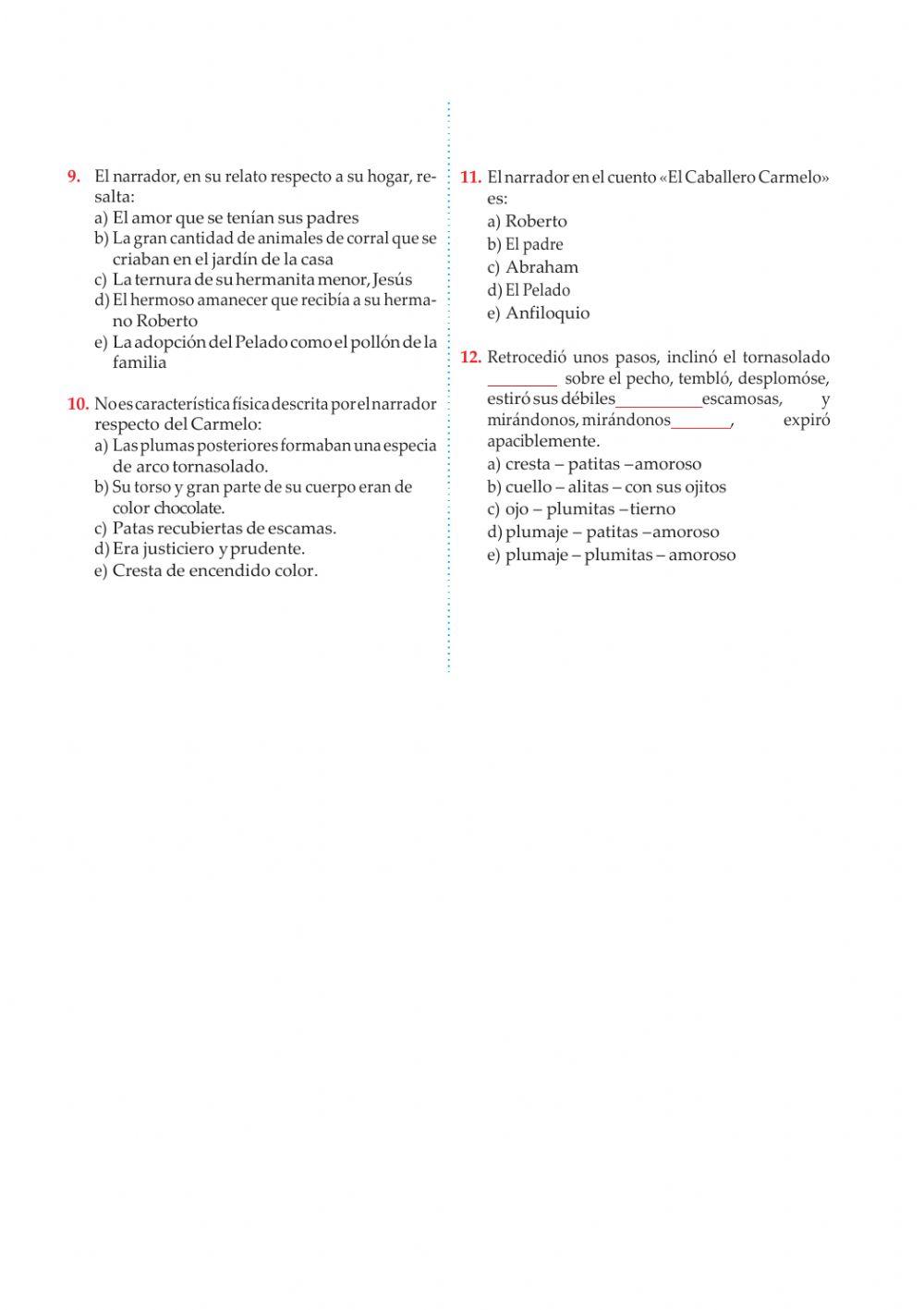 9. El narrador, en su relato respecto a su hogar, resalta:
a) El amor que se tenían sus padres
b) La gran cantidad de animales de corral que se criaban en el jardín de la casa
c) La ternura de su hermanita menor, Jesús
d) El hermoso amanecer que recibía a su hermano Roberto
e) La adopción del Pelado como el pollón de la familia

10. No es característica física descrita por el narrador respecto del Carmelo:
a) Las plumas posteriores formaban una especia de arco tornasolado.
b) Su torso y gran parte de su cuerpo eran de color chocolate.
c) Patas recubiertas de escamas.
d) Era justiciero y prudente.
e) Cresta de encendido color.

11. El narrador en el cuento «El Caballero Carmelo» es:
a) Roberto
b) El padre
c) Abraham
d) El Pelado
e) Anfiloquio

12. Retrocedió unos pasos, inclinó el tornasolado ________ sobre el pecho, tembló, desplomóse, estiró sus débiles__________escamosas, y mirándonos, mirándonos_______, expiró apaciblemente.
a) cresta – patitas –amoroso
b) cuello – alitas – con sus ojitos
c) ojo – plumitas –tierno
d) plumaje – patitas –amoroso
e) plumaje – plumitas – amoroso